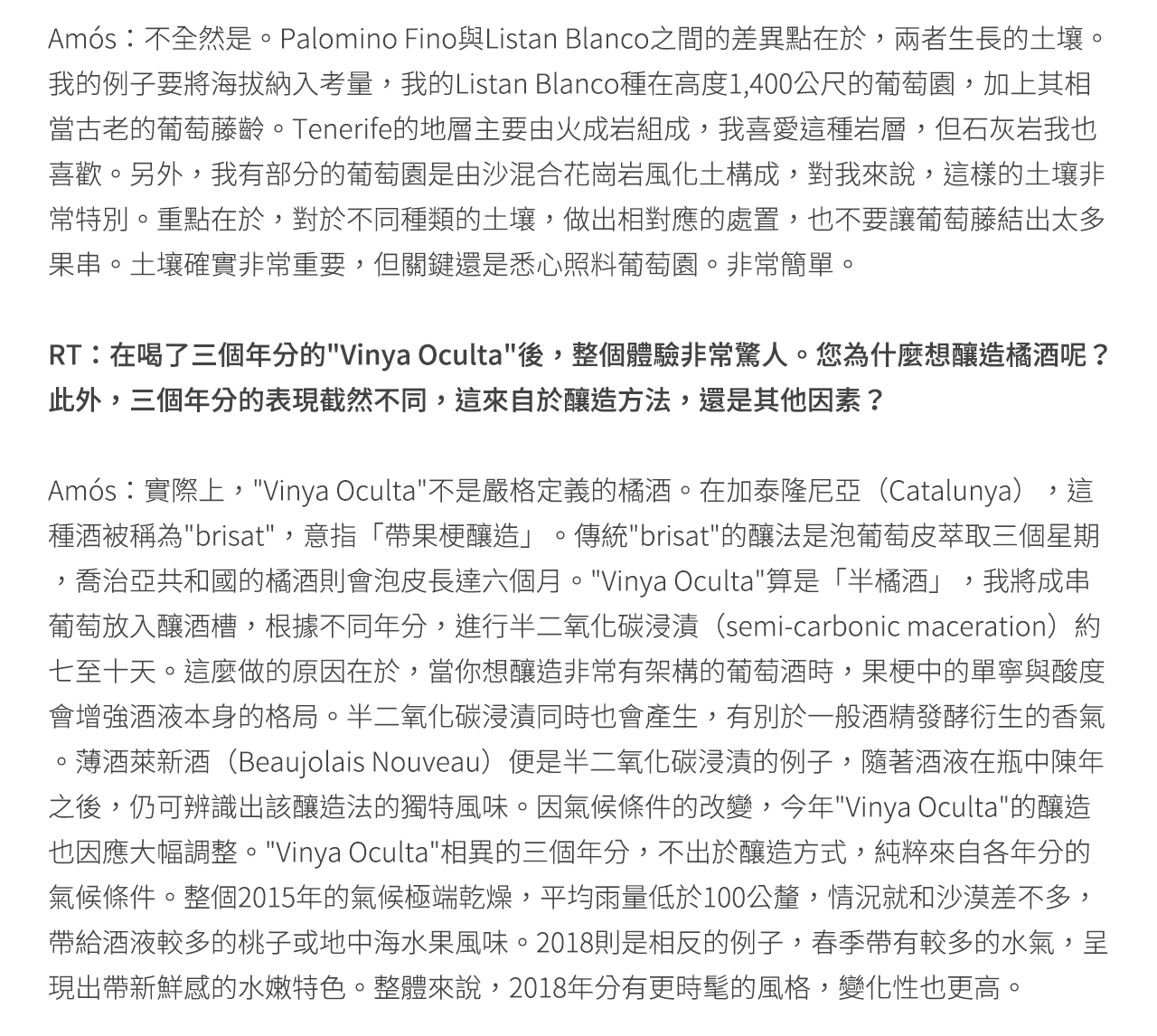 Amós：不全然是。Palomino Fino與Listan Blanco之間的差異點在於，兩者生長的土壤。我的例子要將海拔納入考量，我的Listan Blanco種在高度1,400公尺的葡萄園，加上其相當古老的葡萄藤齡。Tenerife的地層主要由火成岩組成，我喜愛這種岩層，但石灰岩我也喜歡。另外，我有部分的葡萄園是由沙混合花崗岩風化土構成，對我來說，這樣的土壤非常特別。重點在於，對於不同種類的土壤，做出相對應的處置，也不要讓葡萄藤結出太多果串。土壤確實非常重要，但關鍵還是悉心照料葡萄園。非常簡單。

RT：在喝了三個年分的"Vinya Oculta"後，整個體驗非常驚人。您為什麼想釀造橘酒呢？此外，三個年分的表現截然不同，這來自於釀造方法，還是其他因素？

Amós：實際上，"Vinya Oculta"不是嚴格定義的橘酒。在加泰隆尼亞（Catalunya），這種酒被稱為"brisat"，意指「帶果梗釀造」。傳統"brisat"的釀法是泡葡萄皮萃取三個星期，喬治亞共和國的橘酒則會泡皮長達六個月。"Vinya Oculta"算是「半橘酒」，我將成串葡萄放入釀酒槽，根據不同年分，進行半二氧化碳浸漬（semi-carbonic maceration）約七至十天。這麼做的原因在於，當你想釀造非常有架構的葡萄酒時，果梗中的單寧與酸度會增強酒液本身的格局。半二氧化碳浸漬同時也會產生，有別於一般酒精發酵衍生的香氣。薄酒萊新酒（Beaujolais Nouveau）便是半二氧化碳浸漬的例子，隨著酒液在瓶中陳年之後，仍可辨識出該釀造法的獨特風味。因氣候條件的改變，今年"Vinya Oculta"的釀造也因應大幅調整。"Vinya Oculta"相異的三個年分，不出於釀造方式，純粹來自各年分的氣候條件。整個2015年的氣候極端乾燥，平均雨量低於100公釐，情況就和沙漠差不多，帶給酒液較多的桃子或地中海水果風味。2018則是相反的例子，春季帶有較多的水氣，呈現出帶新鮮感的水嫩特色。整體來說，2018年分有更時髦的風格，變化性也更高。